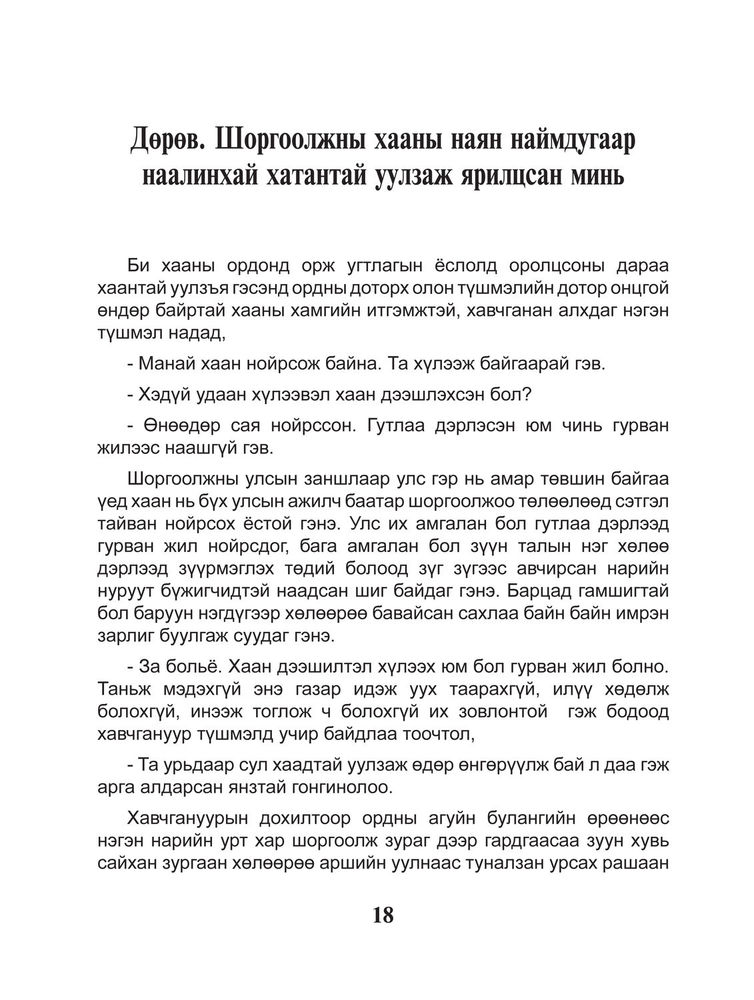 Дөрөв. Шоргоолжны хааны наян наймдугаар наалинхай хатантай уулзаж ярилцсан минь

Би хааны ордонд орж угтлагын ёслолд оролцсоны дараа хаантай уулзъя гэсэнд ордны доторх олон түшмэлийн дотор онцгой өндөр байртай хааны хамгийн итгэмжтэй, хавчганан алхдаг нэгэн түшмэл надад,

- Манай хаан нойрсож байна. Та хүлээж байгаарай гэв.

- Хэдүй удаан хүлээвэл хаан дээшлэхсэн бол?

- Өнөөдөр сая нойрссон. Гутлаа дэрлэсэн юм чинь гурван жилээс наашгүй гэв.

Шоргоолжны улсын заншлаар улс гэр нь амар төвшин байгаа үед хаан нь бүх улсын ажилч баатар шоргоолжоо төлөөлөөд сэтгэл тайван нойрсох ёстой гэнэ. Улс их амгалан бол гутлаа дэрлээд гурван жил нойрсдог, бага амгалан бол зүүн талын нэг хөлөө дэрлээд зүүрмэглэх төдий болоод зүг зүгээс авчирсан нарийн нуруут бүжигчидтэй наадсан шиг байдаг гэнэ. Барцад гамшигтай бол баруун нэгдүгээр хөлөөрөө бавайсан сахлаа байн байн имрэн зарлиг буулгаж суудаг гэнэ.

- За больё. Хаан дээшилтэл хүлээх юм бол гурван жил болно. Таньж мэдэхгүй энэ газар идэж уух таарахгүй, илүү хөдөлж болохгүй, инээж тоглож ч болохгүй их зовлонтой гэж бодоод хавчгануур түшмэлд учир байдлаа тоочтол,

- Та урьдаар сул хаадтай уулзаж өдөр өнгөрүүлж бай л даа гэж арга алдарсан янзтай гонгинолоо.

Хавчгануурын дохилтоор ордны агуйн булангийн өрөөнөөс нэгэн нарийн урт хар шоргоолж зураг дээр гардгаасаа зуун хувь сайхан зургаан хөлөөрөө аршийн уулнаас туналзан урсах рашаан

18